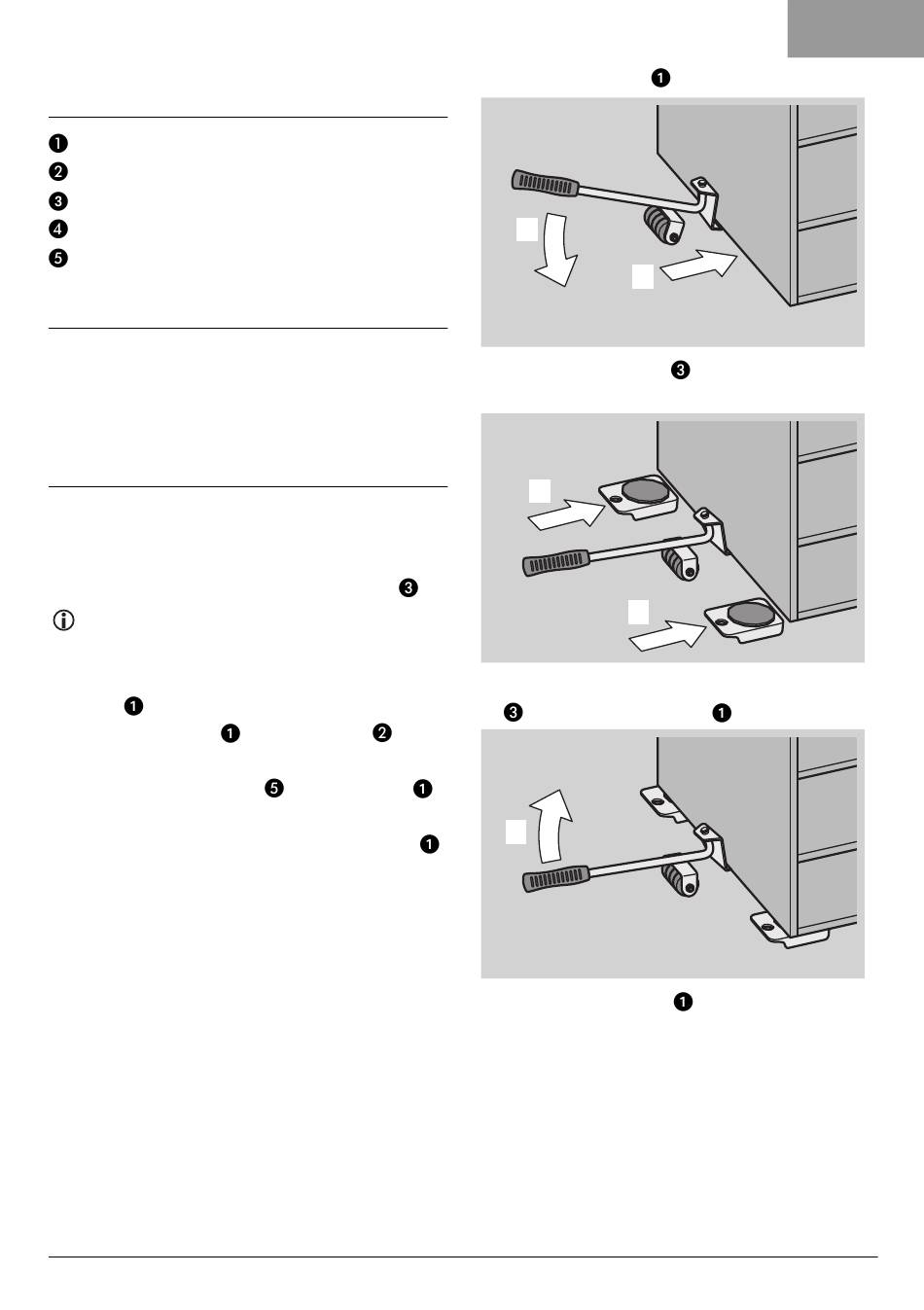 ❶

❶
❷
❸
❹
❺

❸

❸

❶
❶ ❷

❺ ❶

❶

❸ ❶

❶